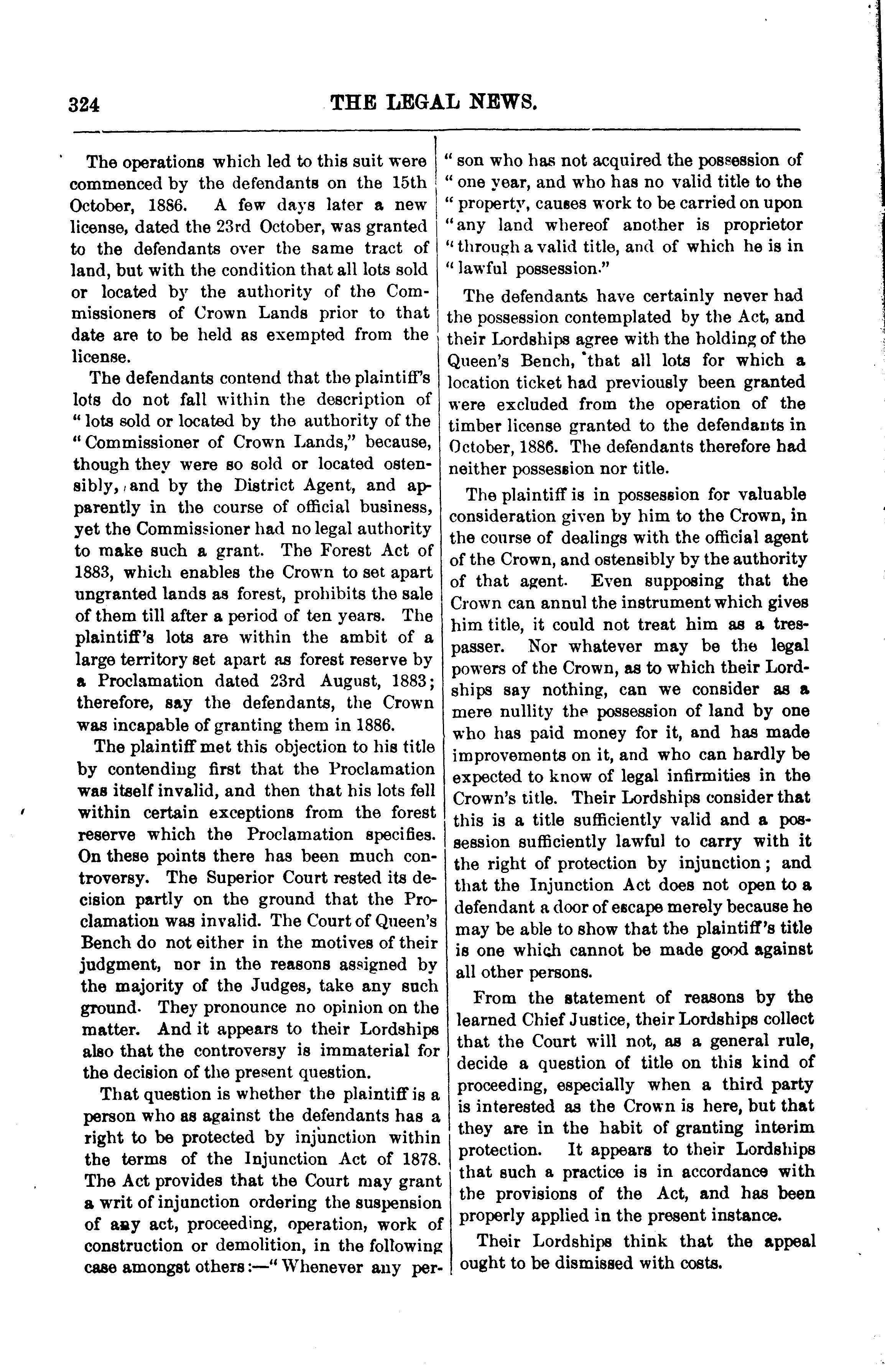 324 THE LEGAL NEWS.

The operations which led to this suit were commenced by the defendants on the 15th October, 1886. A few days later a new license, dated the 23rd October, was granted to the defendants over the same tract of land, but with the condition that all lots sold or located by the authority of the Commissioners of Crown Lands prior to that date are to be held as exempted from the license.

The defendants contend that the plaintiff's lots do not fall within the description of "lots sold or located by the authority of the "Commissioner of Crown Lands," because, though they were so sold or located ostensibly, and by the District Agent, and apparently in the course of official business, yet the Commissioner had no legal authority to make such a grant. The Forest Act of 1883, which enables the Crown to set apart ungranted lands as forest, prohibits the sale of them till after a period of ten years. The plaintiff's lots are within the ambit of a large territory set apart as forest reserve by a Proclamation dated 23rd August, 1883; therefore, say the defendants, the Crown was incapable of granting them in 1886.

The plaintiff met this objection to his title by contending first that the Proclamation was itself invalid, and then that his lots fell within certain exceptions from the forest reserve which the Proclamation specifies. On these points there has been much controversy. The Superior Court rested its decision partly on the ground that the Proclamation was invalid. The Court of Queen's Bench do not either in the motives of their judgment, nor in the reasons assigned by the majority of the Judges, take any such ground. They pronounce no opinion on the matter. And it appears to their Lordships also that the controversy is immaterial for the decision of the present question.

That question is whether the plaintiff is a person who as against the defendants has a right to be protected by injunction within the terms of the Injunction Act of 1878. The Act provides that the Court may grant a writ of injunction ordering the suspension of any act, proceeding, operation, work of construction or demolition, in the following case amongst others:—"Whenever any person who has not acquired the possession of "one year, and who has no valid title to the "property, causes work to be carried on upon "any land whereof another is proprietor "through a valid title, and of which he is in "lawful possession."

The defendants have certainly never had the possession contemplated by the Act, and their Lordships agree with the holding of the Queen's Bench, that all lots for which a location ticket had previously been granted were excluded from the operation of the timber license granted to the defendants in October, 1886. The defendants therefore had neither possession nor title.

The plaintiff is in possession for valuable consideration given by him to the Crown, in the course of dealings with the official agent of the Crown, and ostensibly by the authority of that agent. Even supposing that the Crown can annul the instrument which gives him title, it could not treat him as a trespasser. Nor whatever may be the legal powers of the Crown, as to which their Lordships say nothing, can we consider as a mere nullity the possession of land by one who has paid money for it, and has made improvements on it, and who can hardly be expected to know of legal infirmities in the Crown's title. Their Lordships consider that this is a title sufficiently valid and a possession sufficiently lawful to carry with it the right of protection by injunction; and that the Injunction Act does not open to a defendant a door of escape merely because he may be able to show that the plaintiff's title is one which cannot be made good against all other persons.

From the statement of reasons by the learned Chief Justice, their Lordships collect that the Court will not, as a general rule, decide a question of title on this kind of proceeding, especially when a third party is interested as the Crown is here, but that they are in the habit of granting interim protection. It appears to their Lordships that such a practice is in accordance with the provisions of the Act, and has been properly applied in the present instance.

Their Lordships think that the appeal ought to be dismissed with costs.